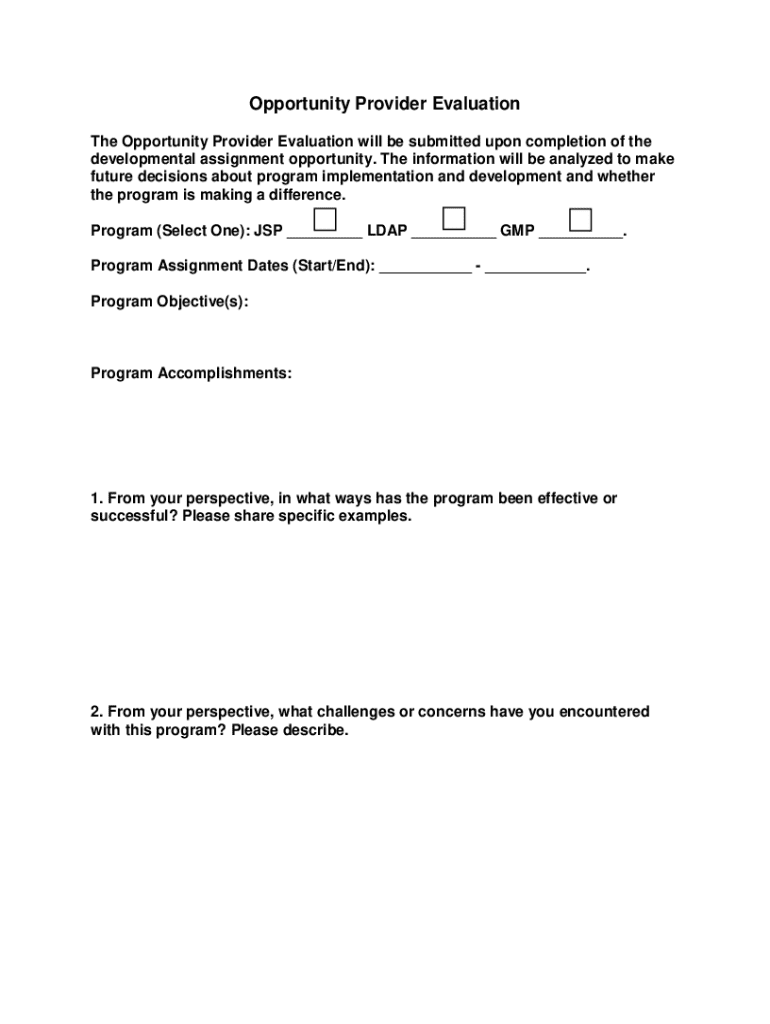 Opportunity Provider Evaluation

The Opportunity Provider Evaluation will be submitted upon completion of the developmental assignment opportunity. The information will be analyzed to make future decisions about program implementation and development and whether the program is making a difference.

Program (Select One): JSP _________ LDAP __________ GMP __________.

Program Assignment Dates (Start/End): ___________ - ____________.

Program Objective(s):

Program Accomplishments:

1. From your perspective, in what ways has the program been effective or successful? Please share specific examples.

2. From your perspective, what challenges or concerns have you encountered with this program? Please describe.